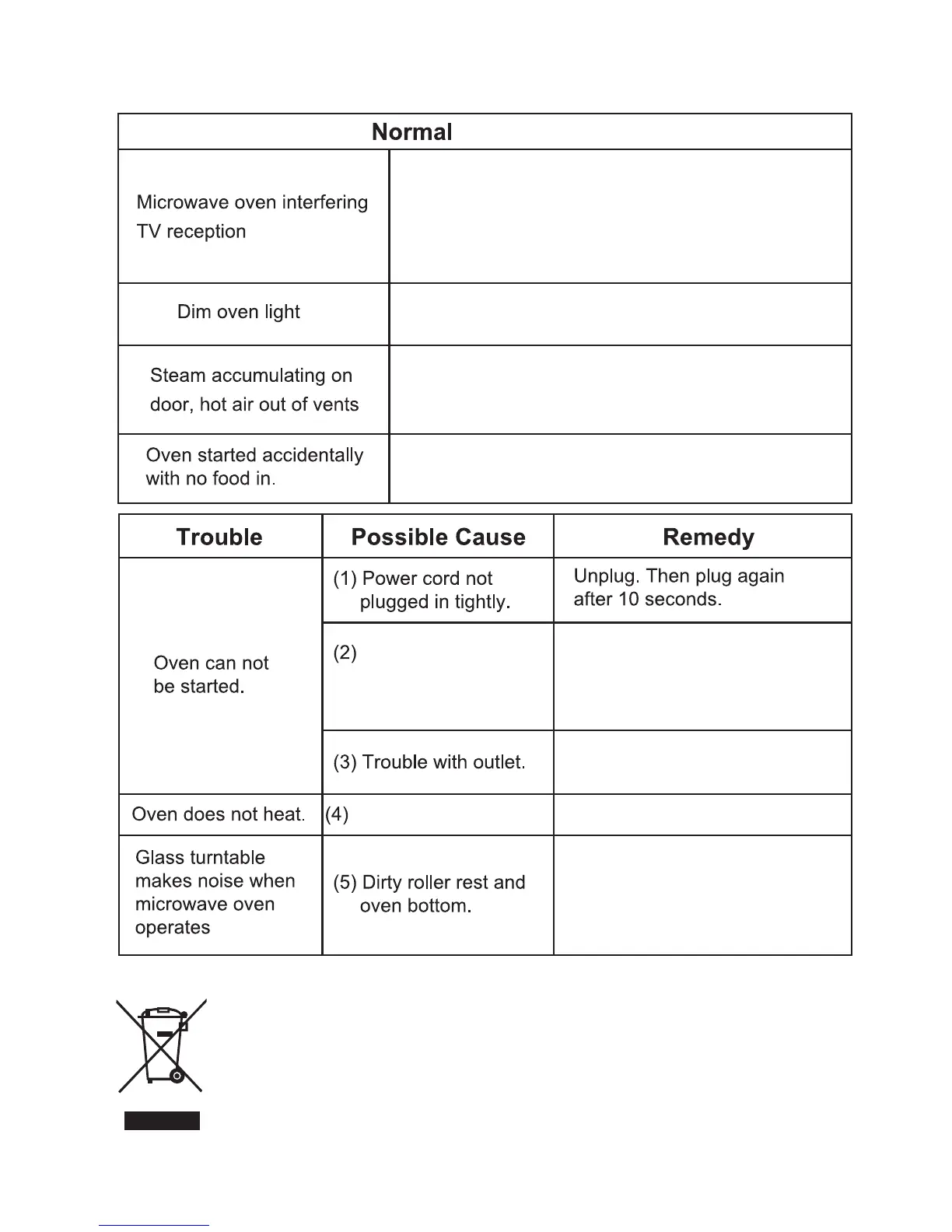 | Normal | |
|---|---|
| Microwave oven interfering TV reception | |
| Dim oven light | |
| Steam accumulating on door, hot air out of vents | |
| Oven started accidentally with no food in. | |

| Trouble | Possible Cause | Remedy |
|---|---|---|
| Oven can not be started. | (1) Power cord not plugged in tightly. | Unplug. Then plug again after 10 seconds. |
| | (2) | |
| | (3) Trouble with outlet. | |
| Oven does not heat. | (4) | |
| Glass turntable makes noise when microwave oven operates | (5) Dirty roller rest and oven bottom. | |